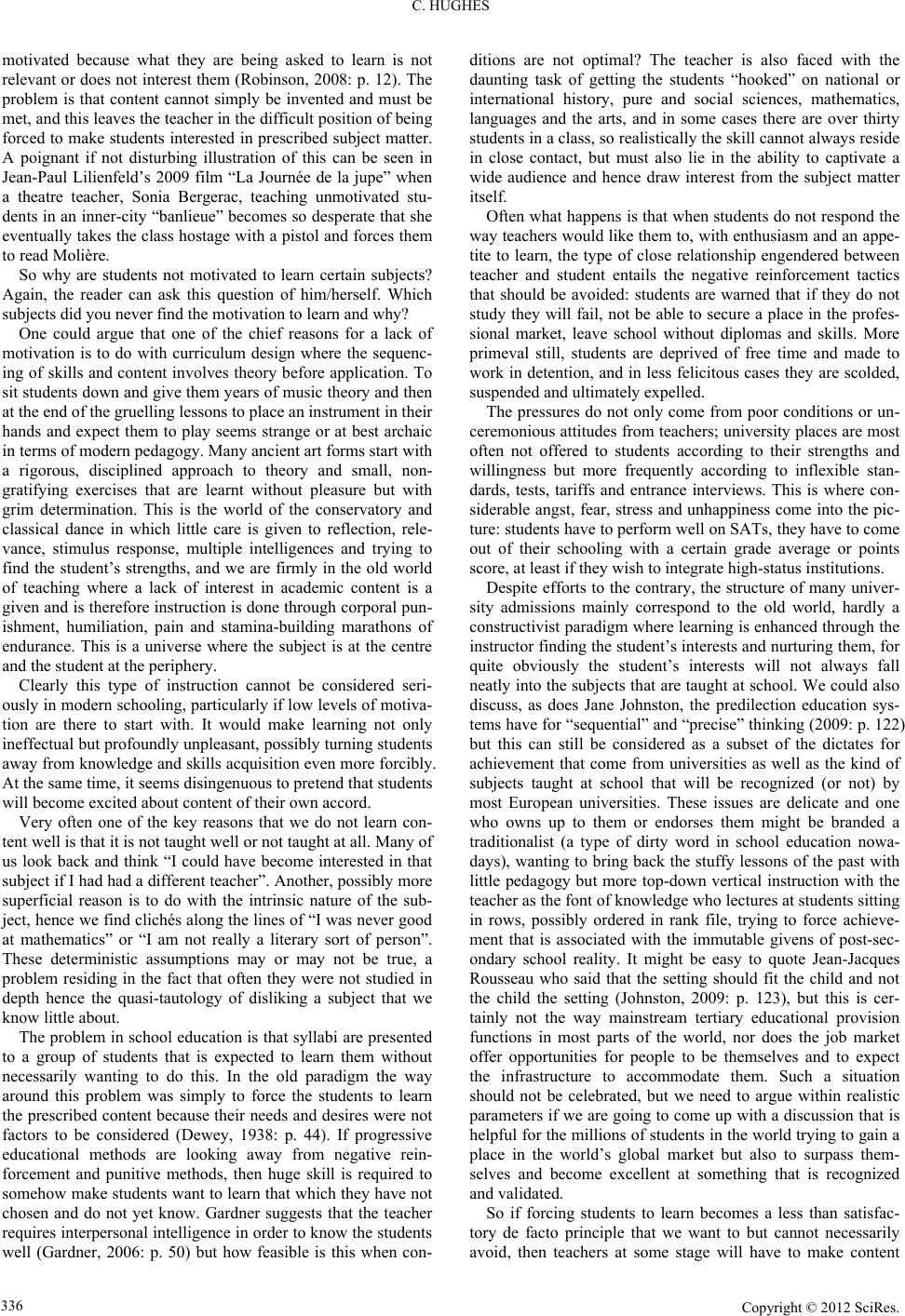 C. HUGHES

motivated because what they are being asked to learn is not relevant or does not interest them (Robinson, 2008: p. 12). The problem is that content cannot simply be invented and must be met, and this leaves the teacher in the difficult position of being forced to make students interested in prescribed subject matter. A poignant if not disturbing illustration of this can be seen in Jean-Paul Lilienfeld's 2009 film "La Journée de la jupe" when a theatre teacher, Sonia Bergerac, teaching unmotivated students in an inner-city "banlieue" becomes so desperate that she eventually takes the class hostage with a pistol and forces them to read Molière.

So why are students not motivated to learn certain subjects? Again, the reader can ask this question of him/herself. Which subjects did you never find the motivation to learn and why?

One could argue that one of the chief reasons for a lack of motivation is to do with curriculum design where the sequencing of skills and content involves theory before application. To sit students down and give them years of music theory and then at the end of the gruelling lessons to place an instrument in their hands and expect them to play seems strange or at best archaic in terms of modern pedagogy. Many ancient art forms start with a rigorous, disciplined approach to theory and small, non-gratifying exercises that are learnt without pleasure but with grim determination. This is the world of the conservatory and classical dance in which little care is given to reflection, relevance, stimulus response, multiple intelligences and trying to find the student's strengths, and we are firmly in the old world of teaching where a lack of interest in academic content is a given and is therefore instruction is done through corporal punishment, humiliation, pain and stamina-building marathons of endurance. This is a universe where the subject is at the centre and the student at the periphery.

Clearly this type of instruction cannot be considered seriously in modern schooling, particularly if low levels of motivation are there to start with. It would make learning not only ineffectual but profoundly unpleasant, possibly turning students away from knowledge and skills acquisition even more forcibly. At the same time, it seems disingenuous to pretend that students will become excited about content of their own accord.

Very often one of the key reasons that we do not learn content well is that it is not taught well or not taught at all. Many of us look back and think "I could have become interested in that subject if I had had a different teacher". Another, possibly more superficial reason is to do with the intrinsic nature of the subject, hence we find clichés along the lines of "I was never good at mathematics" or "I am not really a literary sort of person". These deterministic assumptions may or may not be true, a problem residing in the fact that often they were not studied in depth hence the quasi-tautology of disliking a subject that we know little about.

The problem in school education is that syllabi are presented to a group of students that is expected to learn them without necessarily wanting to do this. In the old paradigm the way around this problem was simply to force the students to learn the prescribed content because their needs and desires were not factors to be considered (Dewey, 1938: p. 44). If progressive educational methods are looking away from negative reinforcement and punitive methods, then huge skill is required to somehow make students want to learn that which they have not chosen and do not yet know. Gardner suggests that the teacher requires interpersonal intelligence in order to know the students well (Gardner, 2006: p. 50) but how feasible is this when conditions are not optimal? The teacher is also faced with the daunting task of getting the students "hooked" on national or international history, pure and social sciences, mathematics, languages and the arts, and in some cases there are over thirty students in a class, so realistically the skill cannot always reside in close contact, but must also lie in the ability to captivate a wide audience and hence draw interest from the subject matter itself.

Often what happens is that when students do not respond the way teachers would like them to, with enthusiasm and an appetite to learn, the type of close relationship engendered between teacher and student entails the negative reinforcement tactics that should be avoided: students are warned that if they do not study they will fail, not be able to secure a place in the professional market, leave school without diplomas and skills. More primeval still, students are deprived of free time and made to work in detention, and in less felicitous cases they are scolded, suspended and ultimately expelled.

The pressures do not only come from poor conditions or unceremonious attitudes from teachers; university places are most often not offered to students according to their strengths and willingness but more frequently according to inflexible standards, tests, tariffs and entrance interviews. This is where considerable angst, fear, stress and unhappiness come into the picture: students have to perform well on SATs, they have to come out of their schooling with a certain grade average or points score, at least if they wish to integrate high-status institutions.

Despite efforts to the contrary, the structure of many university admissions mainly correspond to the old world, hardly a constructivist paradigm where learning is enhanced through the instructor finding the student's interests and nurturing them, for quite obviously the student's interests will not always fall neatly into the subjects that are taught at school. We could also discuss, as does Jane Johnston, the predilection education systems have for "sequential" and "precise" thinking (2009: p. 122) but this can still be considered as a subset of the dictates for achievement that come from universities as well as the kind of subjects taught at school that will be recognized (or not) by most European universities. These issues are delicate and one who owns up to them or endorses them might be branded a traditionalist (a type of dirty word in school education nowadays), wanting to bring back the stuffy lessons of the past with little pedagogy but more top-down vertical instruction with the teacher as the font of knowledge who lectures at students sitting in rows, possibly ordered in rank file, trying to force achievement that is associated with the immutable givens of post-secondary school reality. It might be easy to quote Jean-Jacques Rousseau who said that the setting should fit the child and not the child the setting (Johnston, 2009: p. 123), but this is certainly not the way mainstream tertiary educational provision functions in most parts of the world, nor does the job market offer opportunities for people to be themselves and to expect the infrastructure to accommodate them. Such a situation should not be celebrated, but we need to argue within realistic parameters if we are going to come up with a discussion that is helpful for the millions of students in the world trying to gain a place in the world's global market but also to surpass themselves and become excellent at something that is recognized and validated.

So if forcing students to learn becomes a less than satisfactory de facto principle that we want to but cannot necessarily avoid, then teachers at some stage will have to make content

336

Copyright © 2012 SciRes.